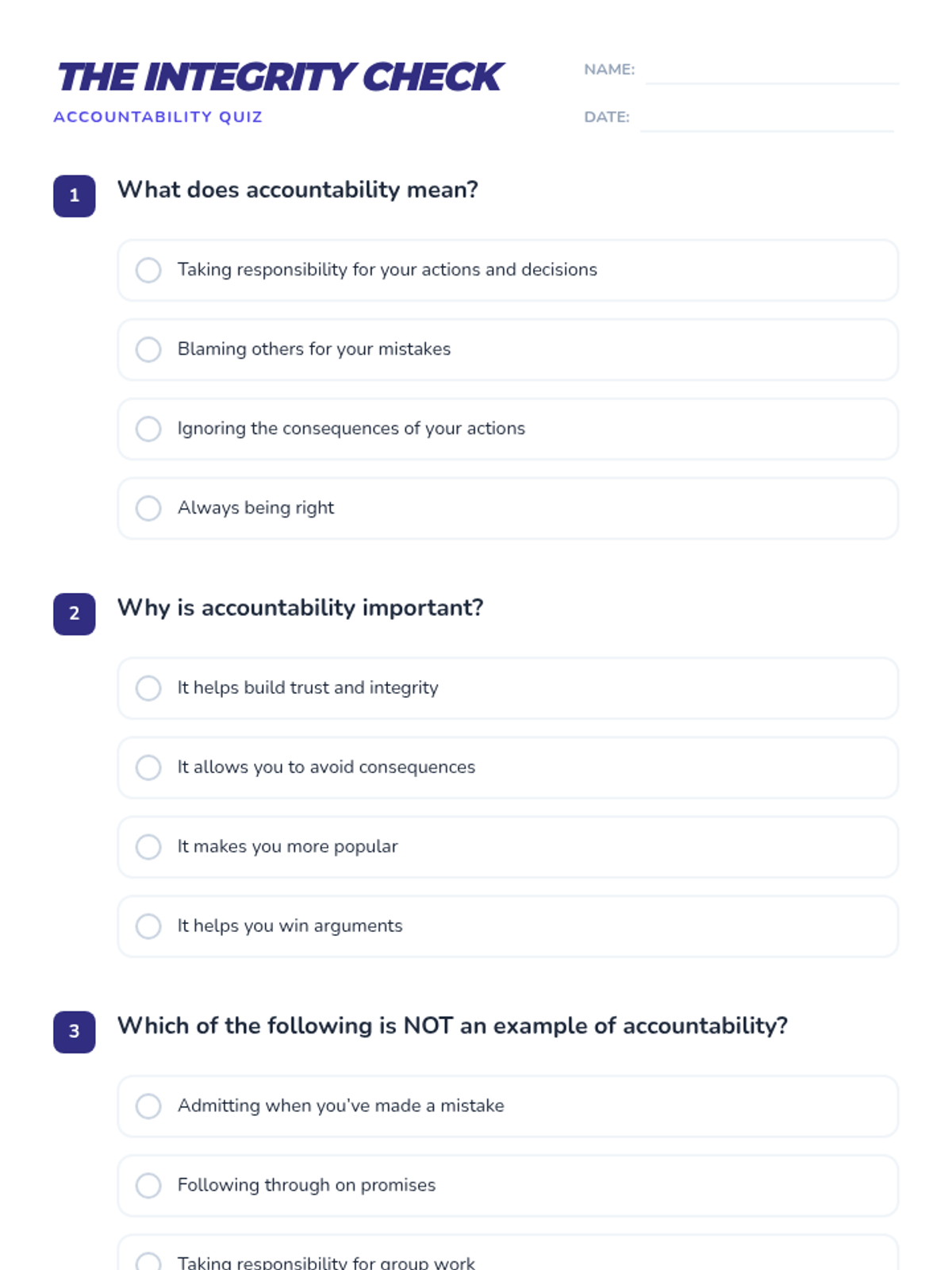 THE INTEGRITY CHECK
ACCOUNTABILITY QUIZ

NAME:
DATE:

1 What does accountability mean?

Taking responsibility for your actions and decisions

Blaming others for your mistakes

Ignoring the consequences of your actions

Always being right

2 Why is accountability important?

It helps build trust and integrity

It allows you to avoid consequences

It makes you more popular

It helps you win arguments

3 Which of the following is NOT an example of accountability?

Admitting when you've made a mistake

Following through on promises

Taking responsibility for group work